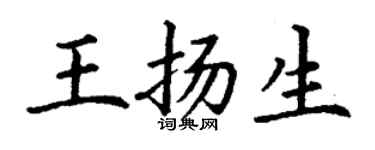 王扬生

词典网